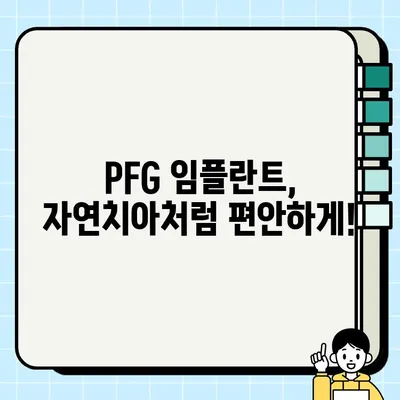 PFG 임플란트,
자연치아처럼 편안하게!